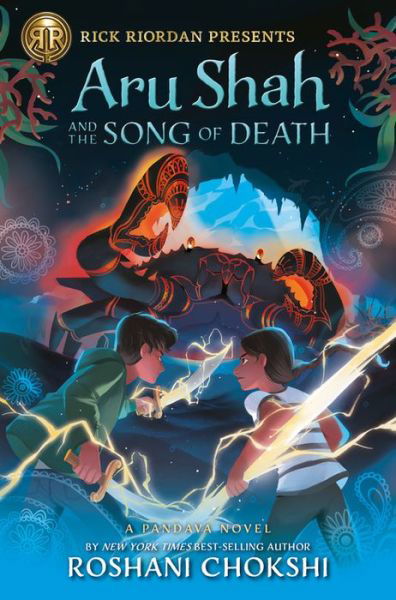 RR
RICK RIORDAN PRESENTS
Aru Shah
AND THE SONG OF DEATH

A PANDAVA NOVEL
BY NEW YORK TIMES BEST-SELLING AUTHOR
ROSHANI CHOKSHI